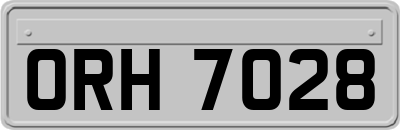 ORH 7028